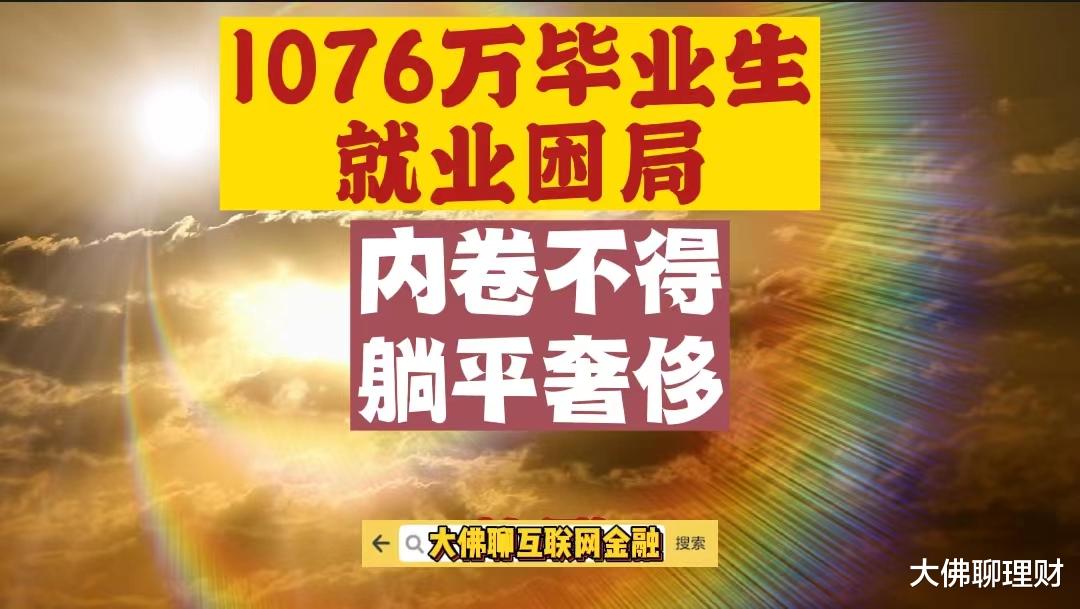 1076万毕业生
就业困局

内卷不得
躺平奢侈

大佛聊互联网金融 搜索

大佛聊理财